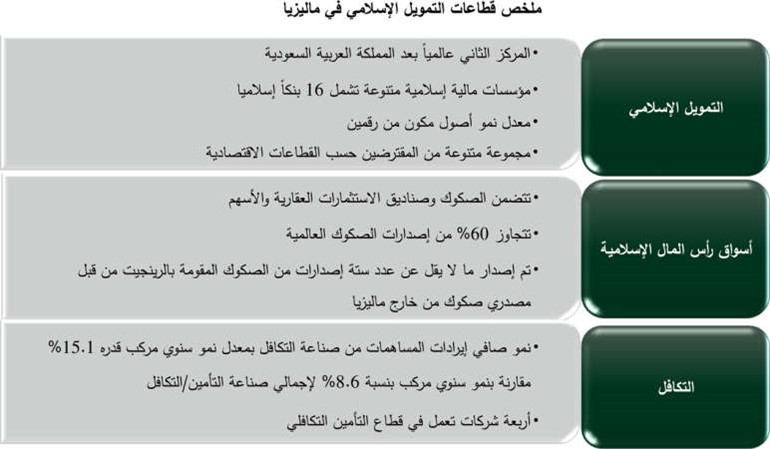 ملخص قطاعات التمويل الإسلامي في ماليزيا

التمويل الإسلامي

• المركز الثاني عالمياً بعد المملكة العربية السعودية
• مؤسسات مالية إسلامية متنوعة تشمل 16 بنكاً إسلاميا
• معدل نمو أصول مكون من رقمين
• مجموعة متنوعة من المقترضين حسب القطاعات الاقتصادية

أسواق رأس المال الإسلامية

• تتضمن الصكوك وصناديق الاستثمارات العقارية والأسهم
• تتجاوز 60% من إصدارات الصكوك العالمية
• تم إصدار ما لا يقل عن عدد ستة إصدارات من الصكوك المقومة بالرينجيت من قبل مصدري صكوك من خارج ماليزيا

التكافل

• نمو صافي إيرادات المساهمات من صناعة التكافل بمعدل نمو سنوي مركب قدره 15.1% مقارنة بنمو سنوي مركب بنسبة 8.6% لإجمالي صناعة التأمين/التكافل
• أربعة شركات تعمل في قطاع التأمين التكافلي